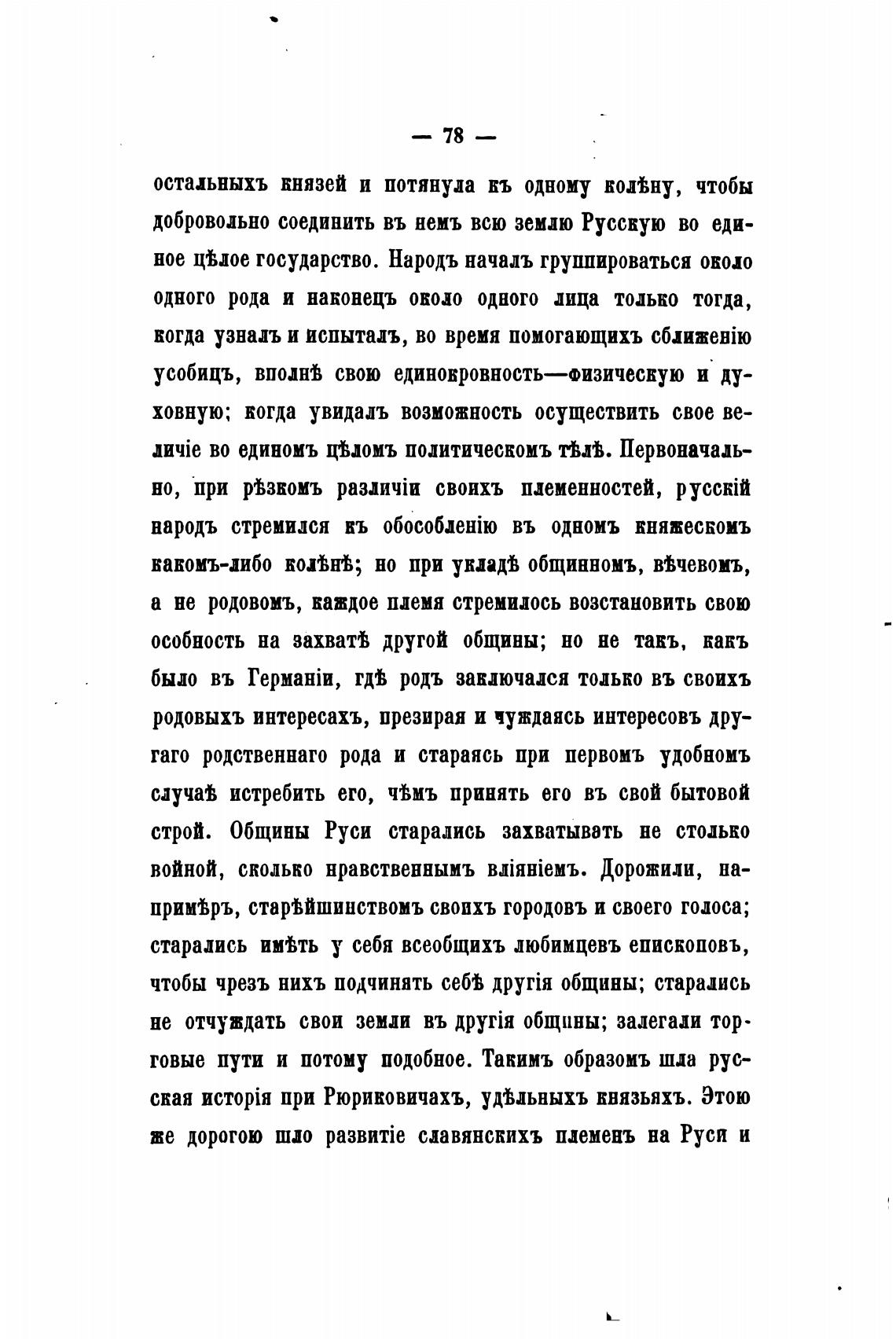 — 78 —

остальныхъ князей и потянула къ одному колѣну, чтобы добровольно соединить въ немъ всю землю Русскую во единое цѣлое государство. Народъ началъ группироваться около одного рода и наконецъ около одного лица только тогда, когда узналъ и испыталъ, во время помогающихъ сближенію усобицъ, вполнѣ свою единокровность—физическую и духовную; когда увидалъ возможность осуществить свое величіе во единомъ цѣломъ политическомъ тѣлѣ. Первоначально, при рѣзкомъ различіи своихъ племенностей, русскій народъ стремился къ обособленію въ одномъ княжескомъ какомъ-либо колѣнѣ; но при укладѣ общинномъ, вѣчевомъ, а не родовомъ, каждое племя стремилось возстановить свою особность на захватѣ другой общины; но не такъ, какъ было въ Германіи, гдѣ родъ заключался только въ своихъ родовыхъ интересахъ, презирая и чуждаясь интересовъ другаго родственнаго рода и стараясь при первомъ удобномъ случаѣ истребить его, чѣмъ принять его въ свой бытовой строй. Общины Руси старались захватывать не столько войной, сколько нравственнымъ вліяніемъ. Дорожили, напримѣръ, старѣйшинствомъ своихъ городовъ и своего голоса; старались имѣть у себя всеобщихъ любимцевъ епископовъ, чтобы чрезъ нихъ подчинять себѣ другія общины; старались не отчуждать свои земли въ другія общины; залегали торговые пути и потому подобное. Такимъ образомъ шла русская исторія при Рюриковичахъ, удѣльныхъ князьяхъ. Этою же дорогою шло развитіе славянскихъ племенъ на Руси и